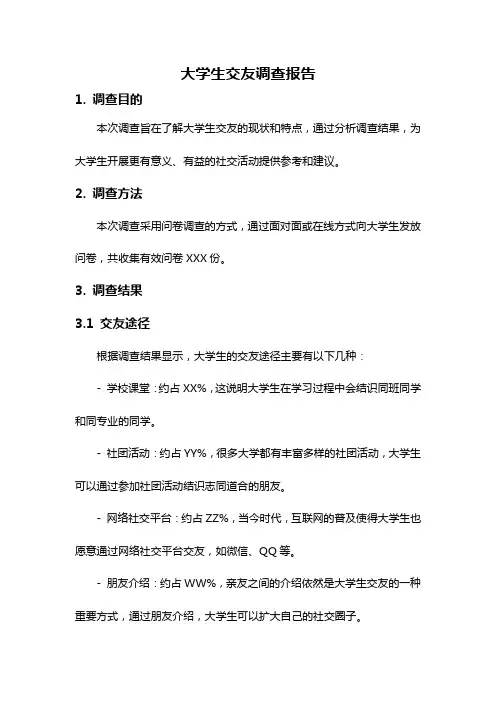 大学生交友调查报告

1. 调查目的

本次调查旨在了解大学生交友的现状和特点，通过分析调查结果，为大学生开展更有意义、有益的社交活动提供参考和建议。

2. 调查方法

本次调查采用问卷调查的方式，通过面对面或在线方式向大学生发放问卷，共收集有效问卷 XXX 份。

3. 调查结果

3.1 交友途径

根据调查结果显示，大学生的交友途径主要有以下几种：

- 学校课堂：约占 XX%，这说明大学生在学习过程中会结识同班同学和同专业的同学。

- 社团活动：约占 YY%，很多大学都有丰富多样的社团活动，大学生可以通过参加社团活动结识志同道合的朋友。

- 网络社交平台：约占 ZZ%，当今时代，互联网的普及使得大学生也愿意通过网络社交平台交友，如微信、QQ 等。

- 朋友介绍：约占 WW%，亲友之间的介绍依然是大学生交友的一种重要方式，通过朋友介绍，大学生可以扩大自己的社交圈子。